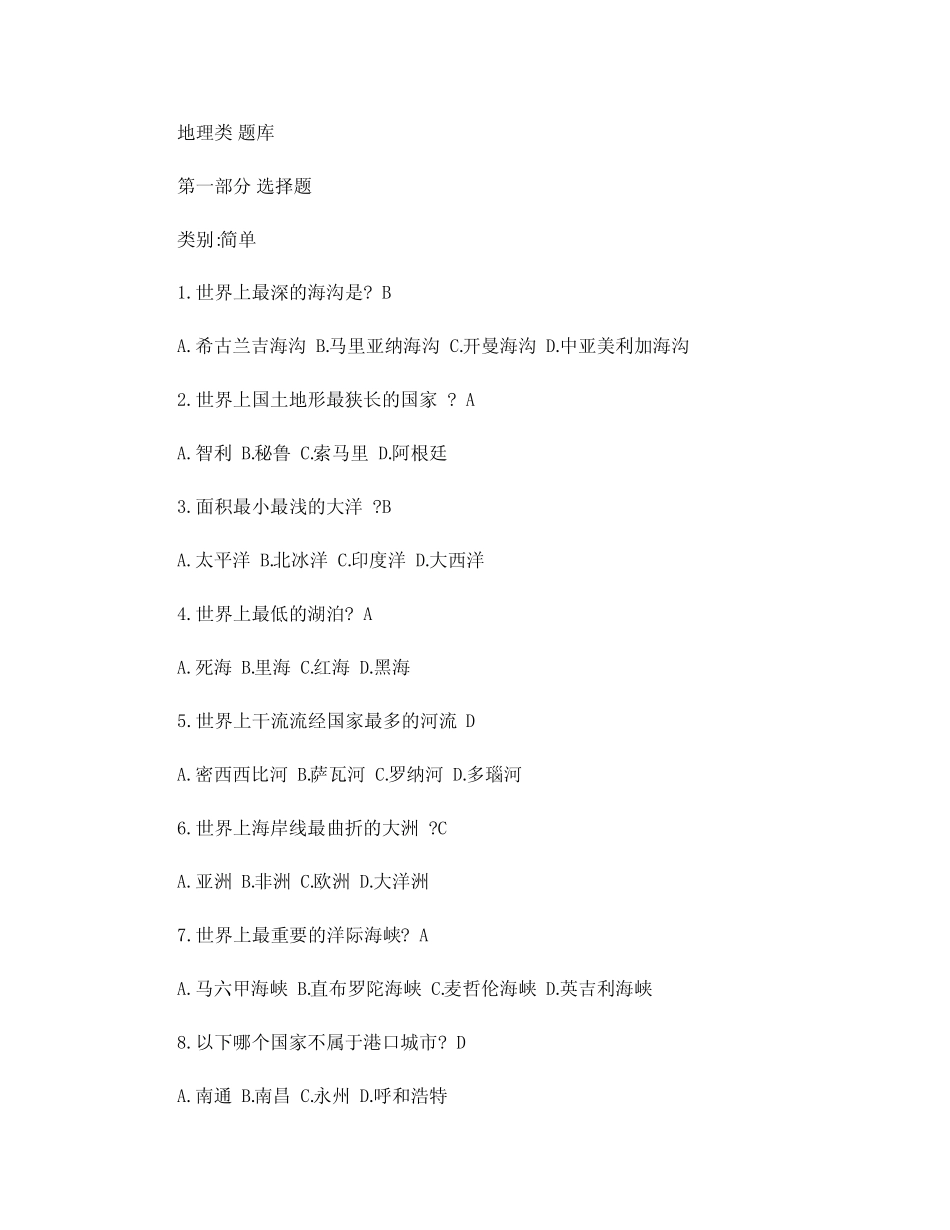 地理类 题库

第一部分 选择题

类别:简单

1.世界上最深的海沟是? B

A.希古兰吉海沟 B.马里亚纳海沟 C.开曼海沟 D.中亚美利加海沟

2.世界上国土地形最狭长的国家 ? A

A.智利 B.秘鲁 C.索马里 D.阿根廷

3.面积最小最浅的大洋 ?B

A.太平洋 B.北冰洋 C.印度洋 D.大西洋

4.世界上最低的湖泊? A

A.死海 B.里海 C.红海 D.黑海

5.世界上干流流经国家最多的河流 D

A.密西西比河 B.萨瓦河 C.罗纳河 D.多瑙河

6.世界上海岸线最曲折的大洲 ?C

A.亚洲 B.非洲 C.欧洲 D.大洋洲

7.世界上最重要的洋际海峡? A

A.马六甲海峡 B.直布罗陀海峡 C.麦哲伦海峡 D.英吉利海峡

8.以下哪个国家不属于港口城市? D

A.南通 B.南昌 C.永州 D.呼和浩特